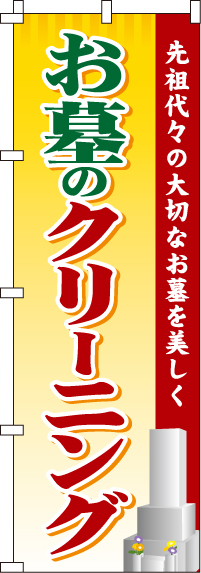 先祖代々の大切なお墓を美しく

お墓のクリーニング